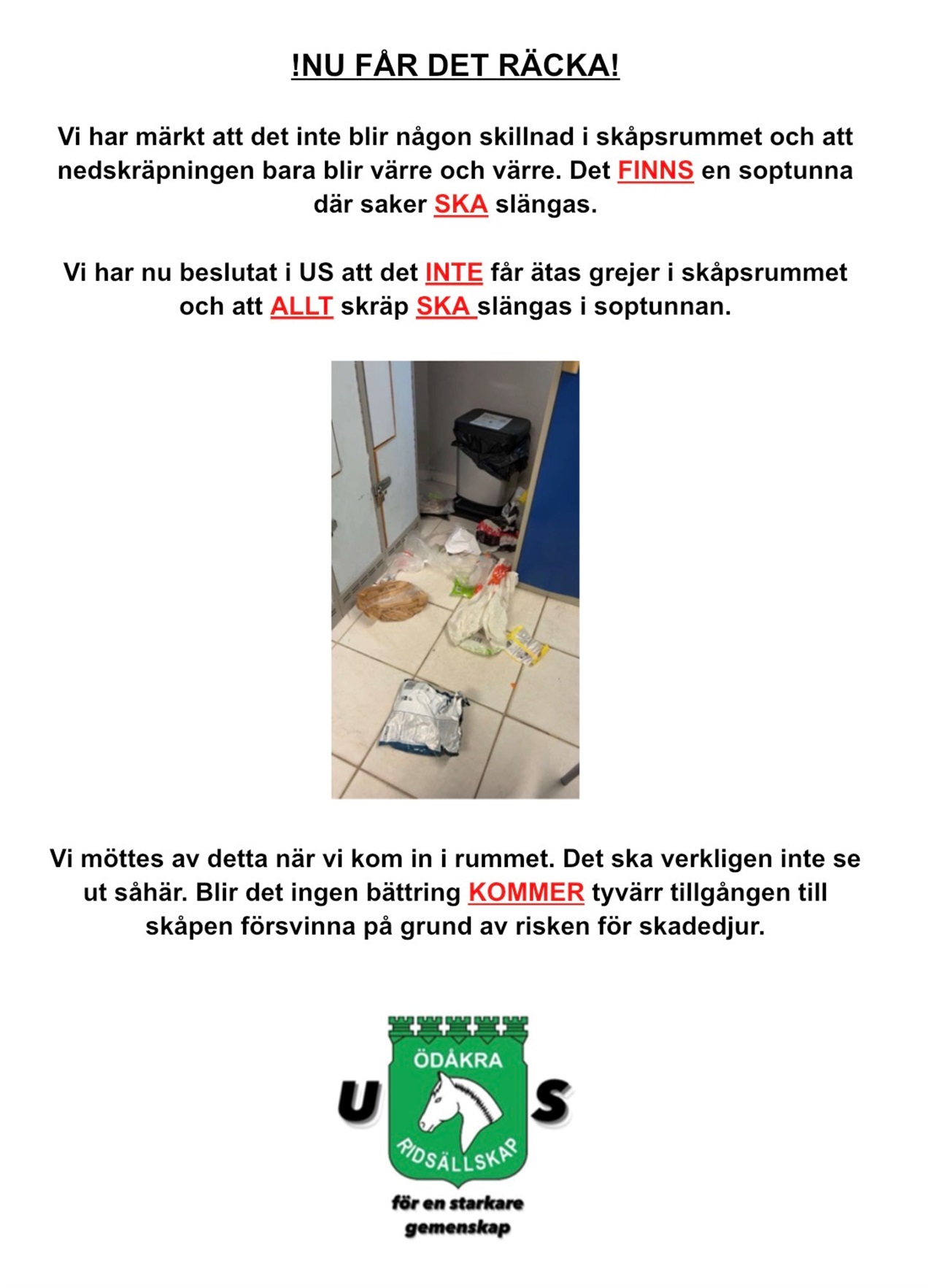 !NU FÅR DET RÄCKA!

Vi har märkt att det inte blir någon skillnad i skåpsrummet och att nedskräpningen bara blir värre och värre. Det FINNS en soptunna där saker SKA slängas.

Vi har nu beslutat i US att det INTE får ätas grejer i skåpsrummet och att ALLT skräp SKA slängas i soptunnan.

Vi möttes av detta när vi kom in i rummet. Det ska verkligen inte se ut såhär. Blir det ingen bättring KOMMER tyvärr tillgången till skåpen försvinna på grund av risken för skadedjur.

U ÖDÅKRA RIDSÄLLSKAP S

för en starkare gemenskap